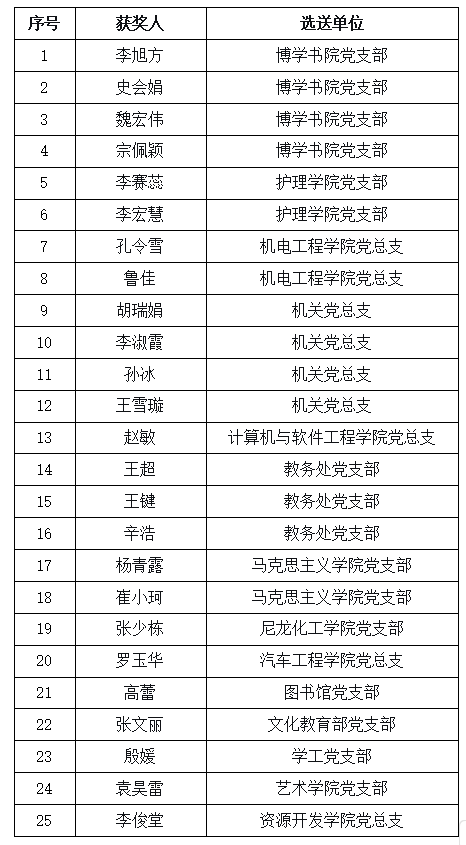 | 序号 | 获奖人 | 选送单位 |
|---|---|---|
| 1 | 李旭方 | 博学书院党支部 |
| 2 | 史会娟 | 博学书院党支部 |
| 3 | 魏宏伟 | 博学书院党支部 |
| 4 | 宗佩颖 | 博学书院党支部 |
| 5 | 李赛蕊 | 护理学院党支部 |
| 6 | 李宏慧 | 护理学院党支部 |
| 7 | 孔令雪 | 机电工程学院党总支 |
| 8 | 鲁佳 | 机电工程学院党总支 |
| 9 | 胡瑞娟 | 机关党总支 |
| 10 | 李淑霞 | 机关党总支 |
| 11 | 孙冰 | 机关党总支 |
| 12 | 王雪璇 | 机关党总支 |
| 13 | 赵敏 | 计算机与软件工程学院党总支 |
| 14 | 王超 | 教务处党支部 |
| 15 | 王键 | 教务处党支部 |
| 16 | 辛浩 | 教务处党支部 |
| 17 | 杨青露 | 马克思主义学院党支部 |
| 18 | 崔小珂 | 马克思主义学院党支部 |
| 19 | 张少栋 | 尼龙化工学院党支部 |
| 20 | 罗玉华 | 汽车工程学院党总支 |
| 21 | 高蕾 | 图书馆党支部 |
| 22 | 张文丽 | 文化教育部党支部 |
| 23 | 殷媛 | 学工党支部 |
| 24 | 袁昊雷 | 艺术学院党支部 |
| 25 | 李俊堂 | 资源开发学院党总支 |